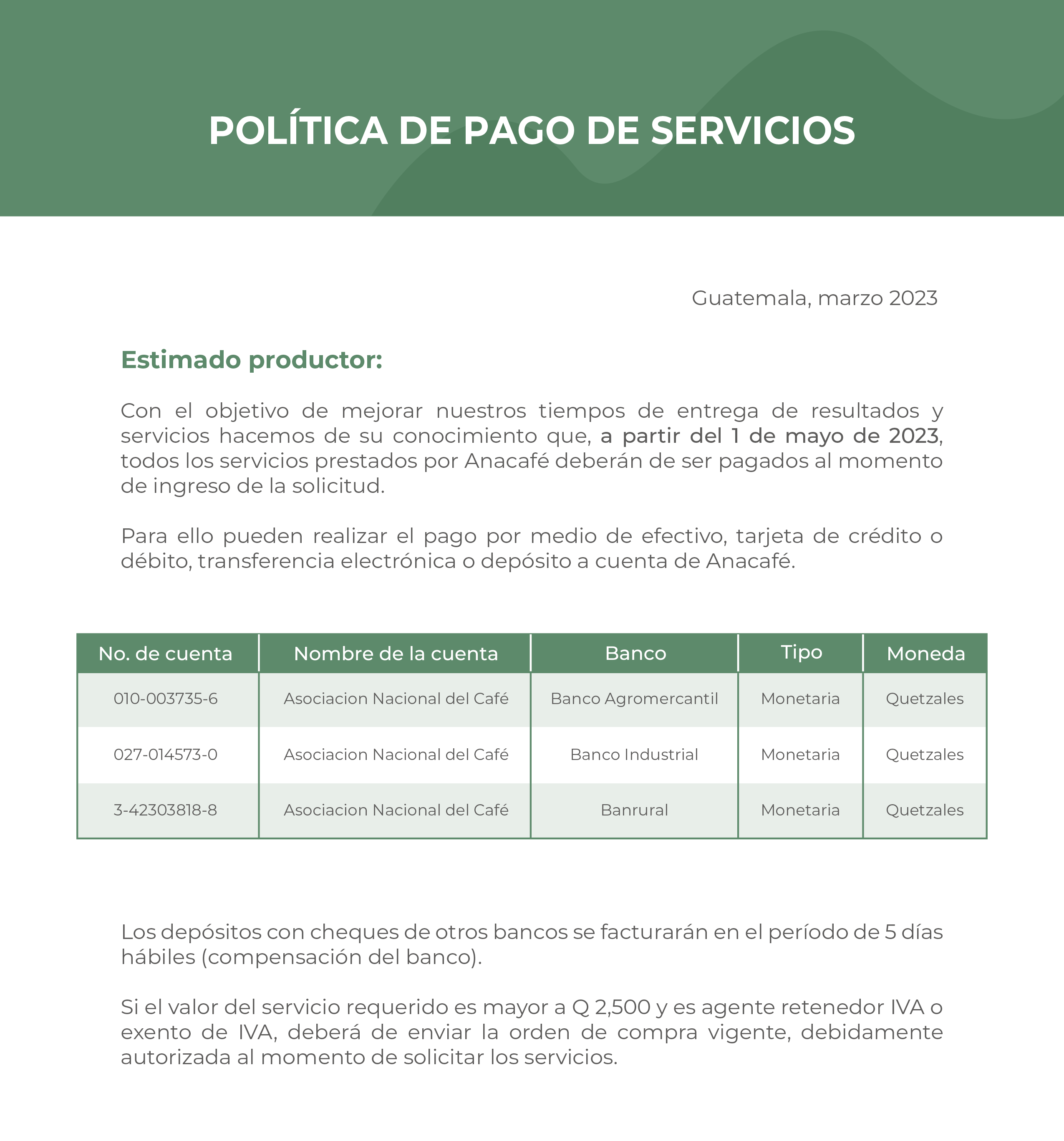 POLÍTICA DE PAGO DE SERVICIOS

Guatemala, marzo 2023

Estimado productor:

Con el objetivo de mejorar nuestros tiempos de entrega de resultados y servicios hacemos de su conocimiento que, a partir del 1 de mayo de 2023, todos los servicios prestados por Anacafé deberán de ser pagados al momento de ingreso de la solicitud.

Para ello pueden realizar el pago por medio de efectivo, tarjeta de crédito o débito, transferencia electrónica o depósito a cuenta de Anacafé.

| No. de cuenta | Nombre de la cuenta | Banco | Tipo | Moneda |
|---|---|---|---|---|
| 010-003735-6 | Asociacion Nacional del Café | Banco Agromercantil | Monetaria | Quetzales |
| 027-014573-0 | Asociacion Nacional del Café | Banco Industrial | Monetaria | Quetzales |
| 3-42303818-8 | Asociacion Nacional del Café | Banrural | Monetaria | Quetzales |

Los depósitos con cheques de otros bancos se facturarán en el período de 5 días hábiles (compensación del banco).

Si el valor del servicio requerido es mayor a Q 2,500 y es agente retenedor IVA o exento de IVA, deberá de enviar la orden de compra vigente, debidamente autorizada al momento de solicitar los servicios.